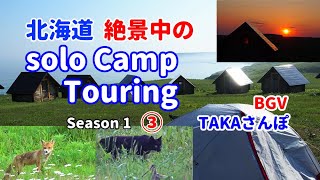 北海道 絶景中の
solo Camp
Touring
Season 1 ③
BGV
TAKAさんぽ